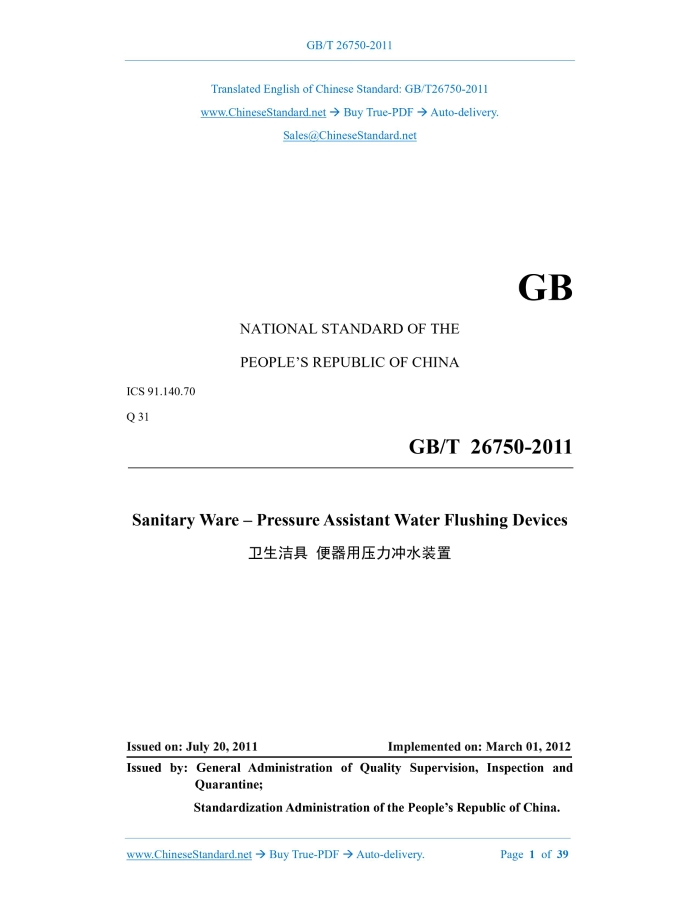 GB/T 26750-2011

Translated English of Chinese Standard: GB/T26750-2011

www.ChineseStandard.net → Buy True-PDF → Auto-delivery.

Sales@ChineseStandard.net

GB

NATIONAL STANDARD OF THE

PEOPLE'S REPUBLIC OF CHINA

ICS 91.140.70

Q 31

GB/T 26750-2011

Sanitary Ware – Pressure Assistant Water Flushing Devices

卫生洁具 便器用压力冲水装置

Issued on: July 20, 2011

Implemented on: March 01, 2012

Issued by: General Administration of Quality Supervision, Inspection and Quarantine;

Standardization Administration of the People's Republic of China.

www.ChineseStandard.net → Buy True-PDF → Auto-delivery.

Page 1 of 39